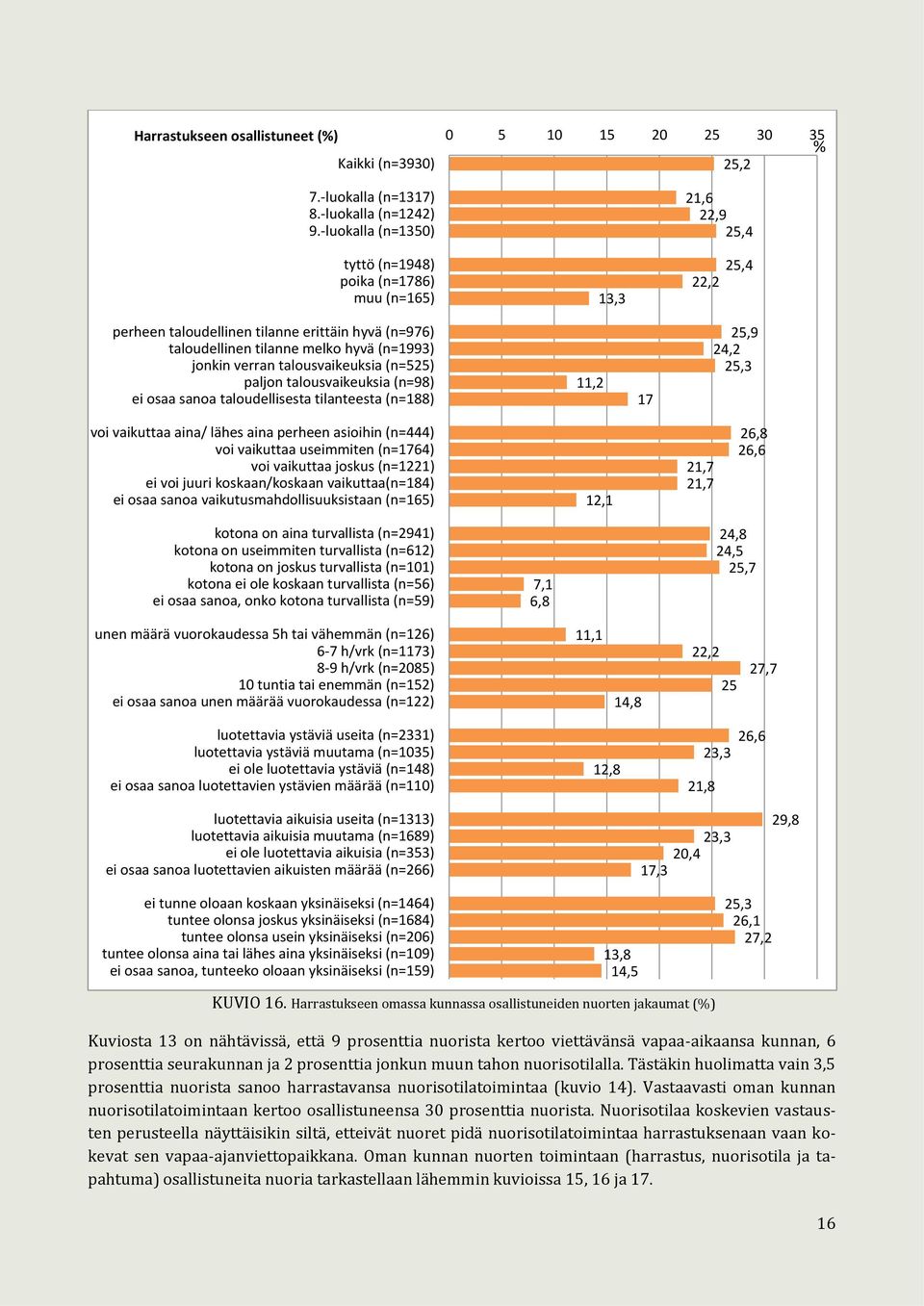 Harrastukseen osallistuneet (%)

0 5 10 15 20 25 30 35 %

Kaikki (n=3930) 25,2

7.-luokalla (n=1317) 21,6
8.-luokalla (n=1242) 22,9
9.-luokalla (n=1350) 25,4

tyttö (n=1948) 25,4
poika (n=1786) 22,2
muu (n=165) 13,3

perheen taloudellinen tilanne erittäin hyvä (n=976) 25,9
taloudellinen tilanne melko hyvä (n=1993) 24,2
jonkin verran talousvaikeuksia (n=525) 25,3
paljon talousvaikeuksia (n=98) 11,2
ei osaa sanoa taloudellisesta tilanteesta (n=188) 17

voi vaikuttaa aina/ lähes aina perheen asioihin (n=444) 26,8
voi vaikuttaa useimmiten (n=1764) 26,6
voi vaikuttaa joskus (n=1221) 21,7
ei voi juuri koskaan/koskaan vaikuttaa(n=184) 21,7
ei osaa sanoa vaikutusmahdollisuuksistaan (n=165) 12,1

kotona on aina turvallista (n=2941) 24,8
kotona on useimmiten turvallista (n=612) 24,5
kotona on joskus turvallista (n=101) 25,7
kotona ei ole koskaan turvallista (n=56) 7,1
ei osaa sanoa, onko kotona turvallista (n=59) 6,8

unen määrä vuorokaudessa 5h tai vähemmän (n=126) 11,1
6-7 h/vrk (n=1173) 22,2
8-9 h/vrk (n=2085) 27,7
10 tuntia tai enemmän (n=152) 25
ei osaa sanoa unen määrää vuorokaudessa (n=122) 14,8

luotettavia ystäviä useita (n=2331) 26,6
luotettavia ystäviä muutama (n=1035) 23,3
ei ole luotettavia ystäviä (n=148) 12,8
ei osaa sanoa luotettavien ystävien määrää (n=110) 21,8

luotettavia aikuisia useita (n=1313) 29,8
luotettavia aikuisia muutama (n=1689) 23,3
ei ole luotettavia aikuisia (n=353) 20,4
ei osaa sanoa luotettavien aikuisten määrää (n=266) 17,3

ei tunne oloaan koskaan yksinäiseksi (n=1464) 25,3
tuntee olonsa joskus yksinäiseksi (n=1684) 26,1
tuntee olonsa usein yksinäiseksi (n=206) 27,2
tuntee olonsa aina tai lähes aina yksinäiseksi (n=109) 13,8
ei osaa sanoa, tunteeko oloaan yksinäiseksi (n=159) 14,5

KUVIO 16. Harrastukseen omassa kunnassa osallistuneiden nuorten jakaumat (%)

Kuviosta 13 on nähtävissä, että 9 prosenttia nuorista kertoo viettävänsä vapaa-aikaansa kunnan, 6 prosenttia seurakunnan ja 2 prosenttia jonkun muun tahon nuorisotilalla. Tästäkin huolimatta vain 3,5 prosenttia nuorista sanoo harrastavansa nuorisotilatoimintaa (kuvio 14). Vastaavasti oman kunnan nuorisotilatoimintaan kertoo osallistuneensa 30 prosenttia nuorista. Nuorisotilaa koskevien vastausten perusteella näyttäisikin siltä, etteivät nuoret pidä nuorisotilatoimintaa harrastuksenaan vaan kokevat sen vapaa-ajanviettopaikkana. Oman kunnan nuorten toimintaan (harrastus, nuorisotila ja tapahtuma) osallistuneita nuoria tarkastellaan lähemmin kuvioissa 15, 16 ja 17.

16